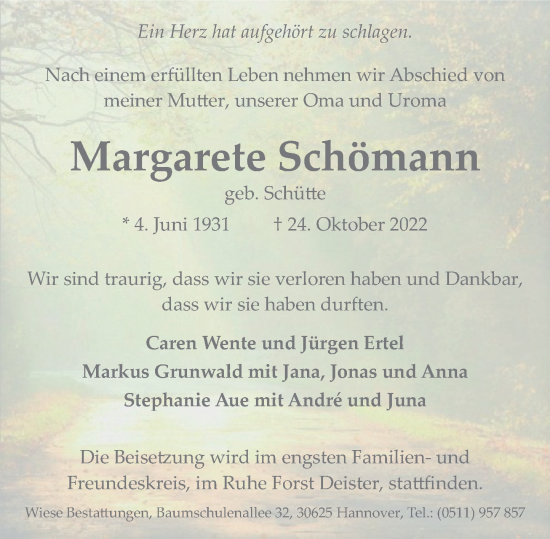 Ein Herz hat aufgehört zu schlagen.

Nach einem erfüllten Leben nehmen wir Abschied von meiner Mutter, unserer Oma und Uroma

Margarete Schömann

geb. Schütte

* 4. Juni 1931 † 24. Oktober 2022

Wir sind traurig, dass wir sie verloren haben und Dankbar, dass wir sie haben durften.

Caren Wente und Jürgen Ertel
Markus Grunwald mit Jana, Jonas und Anna
Stephanie Aue mit André und Juna

Die Beisetzung wird im engsten Familien- und Freundeskreis, im Ruhe Forst Deister, stattfinden.

Wiese Bestattungen, Baumschulenallee 32, 30625 Hannover, Tel.: (0511) 957 857